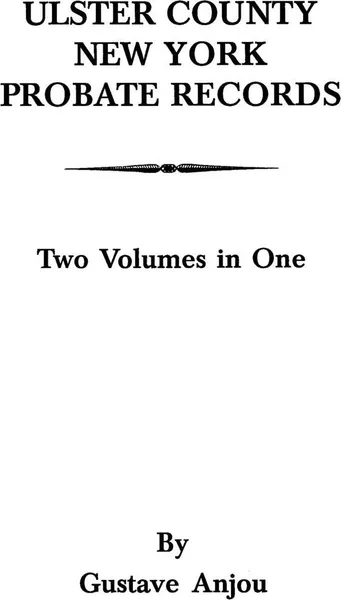 ULSTER COUNTY
NEW YORK
PROBATE RECORDS

Two Volumes in One

By

Gustave Anjou